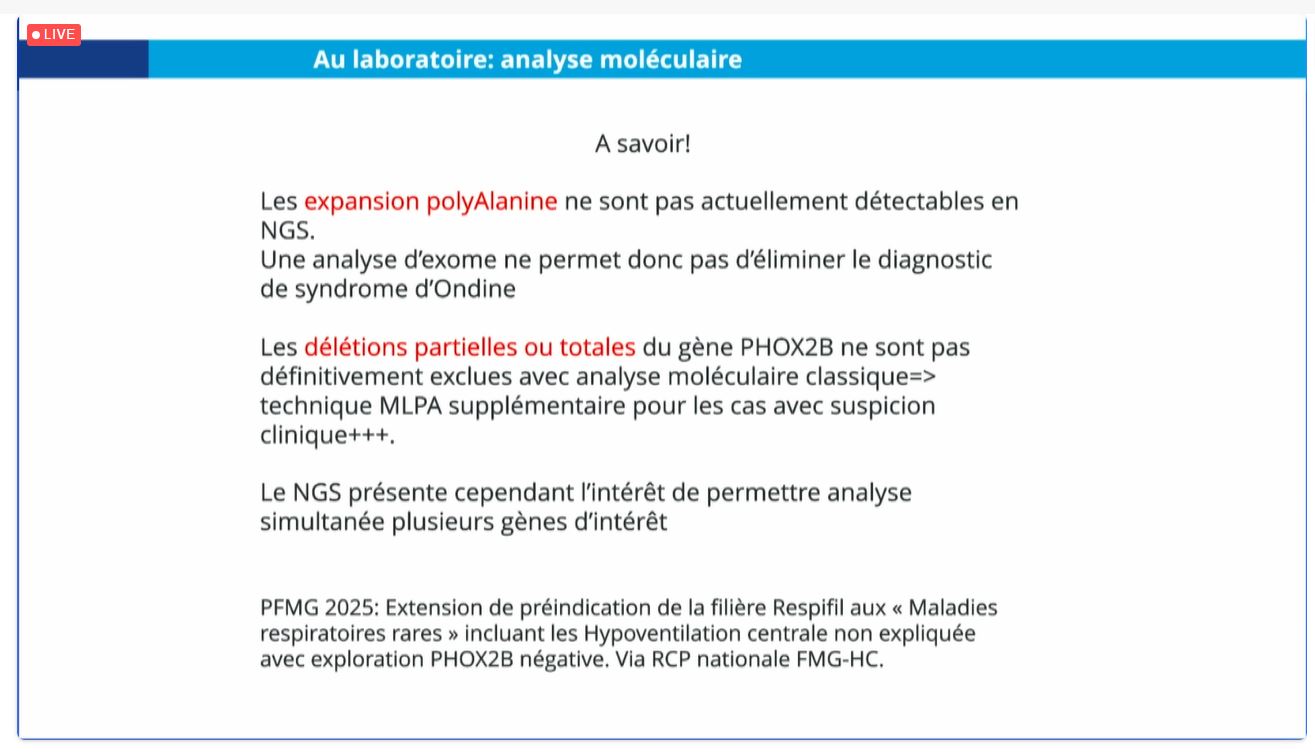 LIVE

Au laboratoire: analyse moléculaire

A savoir!

Les expansion polyAlanine ne sont pas actuellement détectables en NGS.
Une analyse d'exome ne permet donc pas d'éliminer le diagnostic de syndrome d'Ondine

Les délétions partielles ou totales du gène PHOX2B ne sont pas définitivement exclues avec analyse moléculaire classique=> technique MLPA supplémentaire pour les cas avec suspicion clinique+++.

Le NGS présente cependant l'intérêt de permettre analyse simultanée plusieurs gènes d'intérêt

PFMG 2025: Extension de préindication de la filière Respifil aux « Maladies respiratoires rares » incluant les Hypoventilation centrale non expliquée avec exploration PHOX2B négative. Via RCP nationale FMG-HC.